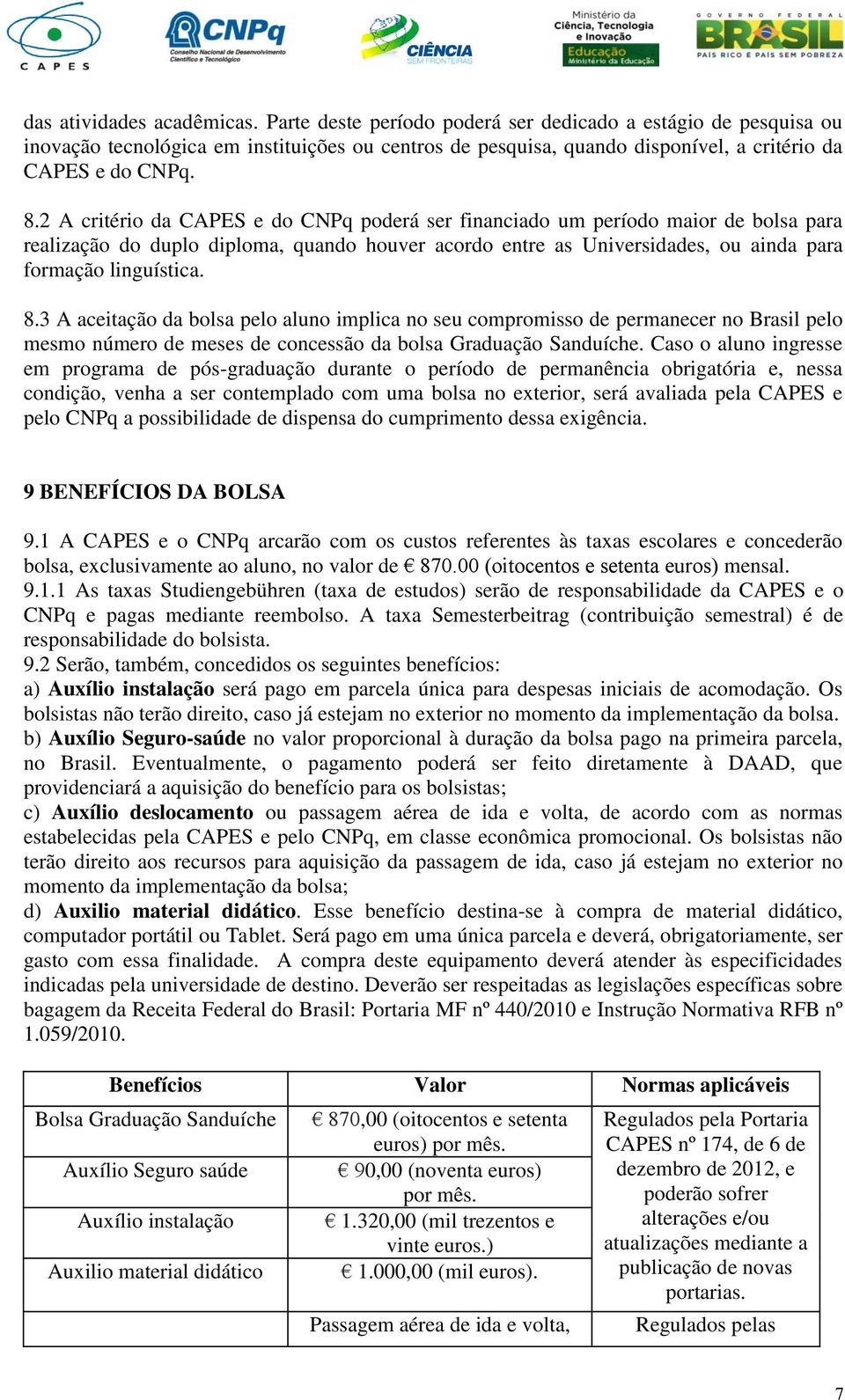 CAPES CNPq Conselho Nacional de Desenvolvimento Científico e Tecnológico CIÊNCIA SEM FRONTEIRAS Ministério da Ciência, Tecnologia e Inovação Educação Ministério da Educação GOVERNO FEDERAL BRASIL PAÍS RICO É PAÍS SEM POBREZA

das atividades acadêmicas. Parte deste período poderá ser dedicado a estágio de pesquisa ou inovação tecnológica em instituições ou centros de pesquisa, quando disponível, a critério da CAPES e do CNPq.

8.2 A critério da CAPES e do CNPq poderá ser financiado um período maior de bolsa para realização do duplo diploma, quando houver acordo entre as Universidades, ou ainda para formação linguística.

8.3 A aceitação da bolsa pelo aluno implica no seu compromisso de permanecer no Brasil pelo mesmo número de meses de concessão da bolsa Graduação Sanduíche. Caso o aluno ingresse em programa de pós-graduação durante o período de permanência obrigatória e, nessa condição, venha a ser contemplado com uma bolsa no exterior, será avaliada pela CAPES e pelo CNPq a possibilidade de dispensa do cumprimento dessa exigência.

9 BENEFÍCIOS DA BOLSA

9.1 A CAPES e o CNPq arcarão com os custos referentes às taxas escolares e concederão bolsa, exclusivamente ao aluno, no valor de € 870.00 (oitocentos e setenta euros) mensal.
9.1.1 As taxas Studiengebühren (taxa de estudos) serão de responsabilidade da CAPES e o CNPq e pagas mediante reembolso. A taxa Semesterbeitrag (contribuição semestral) é de responsabilidade do bolsista.
9.2 Serão, também, concedidos os seguintes benefícios:
a) Auxílio instalação será pago em parcela única para despesas iniciais de acomodação. Os bolsistas não terão direito, caso já estejam no exterior no momento da implementação da bolsa.
b) Auxílio Seguro-saúde no valor proporcional à duração da bolsa pago na primeira parcela, no Brasil. Eventualmente, o pagamento poderá ser feito diretamente à DAAD, que providenciará a aquisição do benefício para os bolsistas;
c) Auxílio deslocamento ou passagem aérea de ida e volta, de acordo com as normas estabelecidas pela CAPES e pelo CNPq, em classe econômica promocional. Os bolsistas não terão direito aos recursos para aquisição da passagem de ida, caso já estejam no exterior no momento da implementação da bolsa;
d) Auxilio material didático. Esse benefício destina-se à compra de material didático, computador portátil ou Tablet. Será pago em uma única parcela e deverá, obrigatoriamente, ser gasto com essa finalidade. A compra deste equipamento deverá atender às especificidades indicadas pela universidade de destino. Deverão ser respeitadas as legislações específicas sobre bagagem da Receita Federal do Brasil: Portaria MF nº 440/2010 e Instrução Normativa RFB nº 1.059/2010.

| Benefícios | Valor | Normas aplicáveis |
|---|---|---|
| Bolsa Graduação Sanduíche | € 870,00 (oitocentos e setenta euros) por mês. | Regulados pela Portaria CAPES nº 174, de 6 de dezembro de 2012, e poderão sofrer alterações e/ou atualizações mediante a publicação de novas portarias. |
| Auxílio Seguro saúde | € 90,00 (noventa euros) por mês. | |
| Auxílio instalação | € 1.320,00 (mil trezentos e vinte euros.) | |
| Auxilio material didático | € 1.000,00 (mil euros). | |
| | Passagem aérea de ida e volta, | Regulados pelas |

7